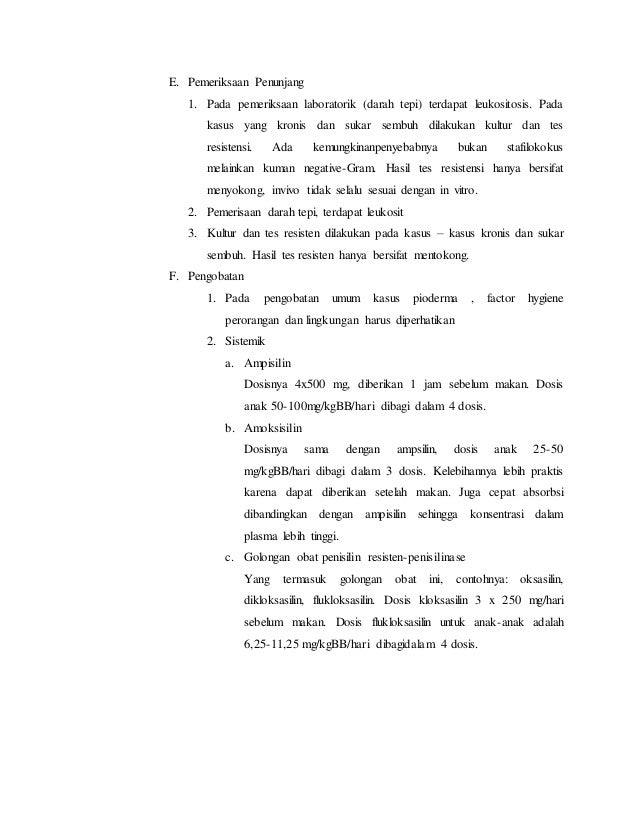 E. Pemeriksaan Penunjang

1. Pada pemeriksaan laboratorik (darah tepi) terdapat leukositosis. Pada kasus yang kronis dan sukar sembuh dilakukan kultur dan tes resistensi. Ada kemungkinanpenyebabnya bukan stafilokokus melainkan kuman negative-Gram. Hasil tes resistensi hanya bersifat menyokong, invivo tidak selalu sesuai dengan in vitro.

2. Pemerisaan darah tepi, terdapat leukosit

3. Kultur dan tes resisten dilakukan pada kasus – kasus kronis dan sukar sembuh. Hasil tes resisten hanya bersifat mentokong.

F. Pengobatan

1. Pada pengobatan umum kasus pioderma , factor hygiene perorangan dan lingkungan harus diperhatikan

2. Sistemik

a. Ampisilin

Dosisnya 4x500 mg, diberikan 1 jam sebelum makan. Dosis anak 50-100mg/kgBB/hari dibagi dalam 4 dosis.

b. Amoksisilin

Dosisnya sama dengan ampsilin, dosis anak 25-50 mg/kgBB/hari dibagi dalam 3 dosis. Kelebihannya lebih praktis karena dapat diberikan setelah makan. Juga cepat absorbsi dibandingkan dengan ampisilin sehingga konsentrasi dalam plasma lebih tinggi.

c. Golongan obat penisilin resisten-penisilinase

Yang termasuk golongan obat ini, contohnya: oksasilin, dikloksasilin, flukloksasilin. Dosis kloksasilin 3 x 250 mg/hari sebelum makan. Dosis flukloksasilin untuk anak-anak adalah 6,25-11,25 mg/kgBB/hari dibagidalam 4 dosis.